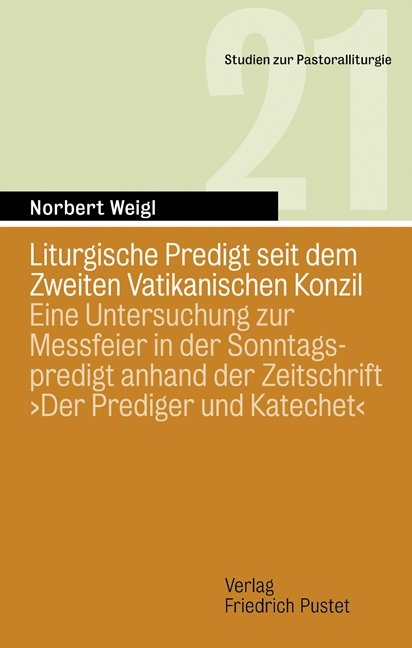 21

Studien zur Pastoralliturgie

Norbert Weigl

Liturgische Predigt seit dem Zweiten Vatikanischen Konzil
Eine Untersuchung zur Messfeier in der Sonntagspredigt anhand der Zeitschrift ›Der Prediger und Katechet‹

Verlag
Friedrich Pustet